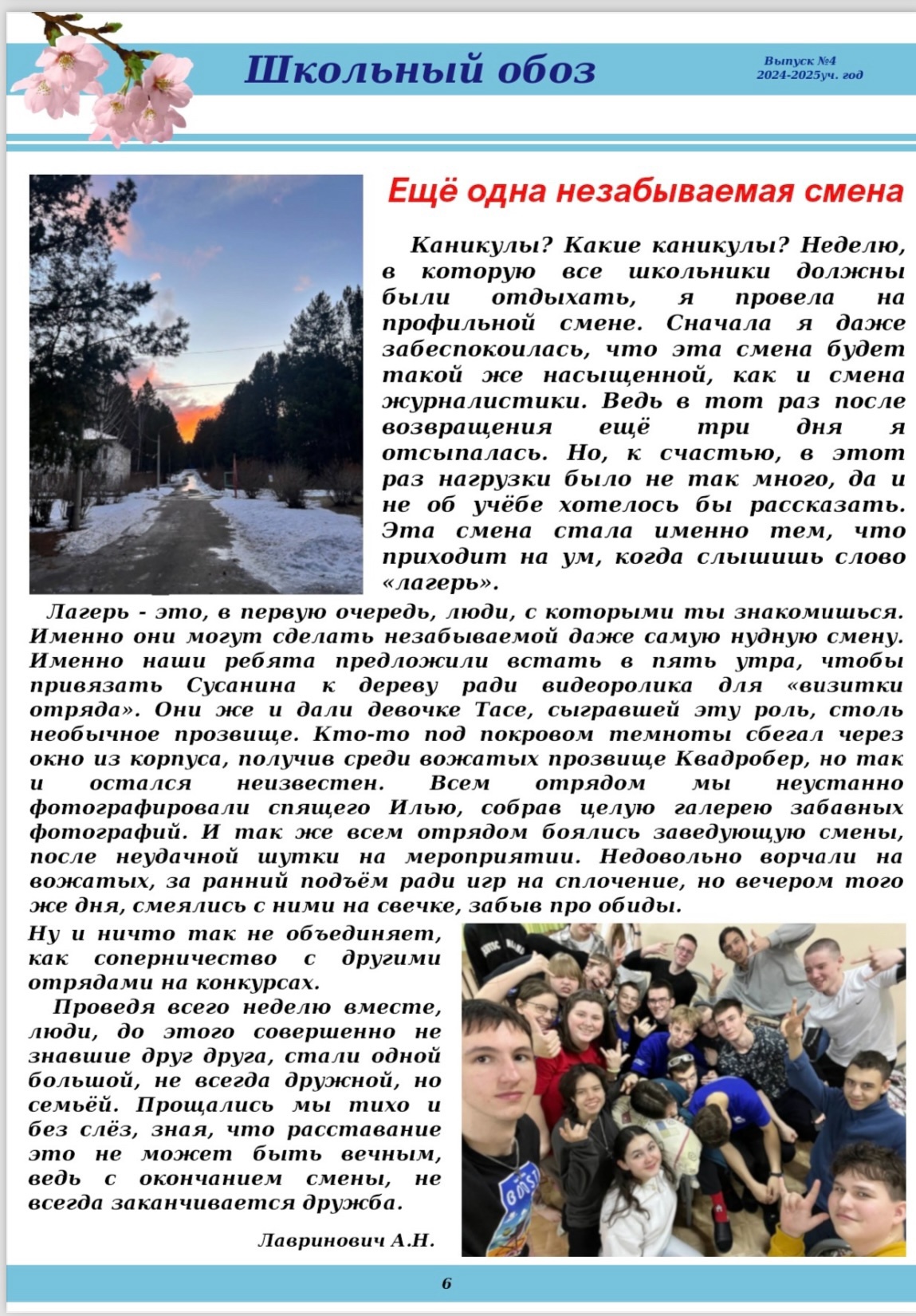 Школьный обоз

Выпуск №4
2024-2025уч. год

Ещё одна незабываемая смена

Каникулы? Какие каникулы? Неделю, в которую все школьники должны были отдыхать, я провела на профильной смене. Сначала я даже забеспокоилась, что эта смена будет такой же насыщенной, как и смена журналистики. Ведь в тот раз после возвращения ещё три дня я отсыпалась. Но, к счастью, в этот раз нагрузки было не так много, да и не об учёбе хотелось бы рассказать. Эта смена стала именно тем, что приходит на ум, когда слышишь слово «лагерь».

Лагерь - это, в первую очередь, люди, с которыми ты знакомишься. Именно они могут сделать незабываемой даже самую нудную смену. Именно наши ребята предложили встать в пять утра, чтобы привязать Сусанина к дереву ради видеоролика для «визитки отряда». Они же и дали девочке Тасе, сыгравшей эту роль, столь необычное прозвище. Кто-то под покровом темноты сбегал через окно из корпуса, получив среди вожатых прозвище Квадробер, но так и остался неизвестен. Всем отрядом мы неустанно фотографировали спящего Илью, собрав целую галерею забавных фотографий. И так же всем отрядом боялись заведующую смены, после неудачной шутки на мероприятии. Недовольно ворчали на вожатых, за ранний подъём ради игр на сплочение, но вечером того же дня, смеялись с ними на свечке, забыв про обиды.

Ну и ничто так не объединяет, как соперничество с другими отрядами на конкурсах.

Проведя всего неделю вместе, люди, до этого совершенно не знавшие друг друга, стали одной большой, не всегда дружной, но семьёй. Прощались мы тихо и без слёз, зная, что расставание это не может быть вечным, ведь с окончанием смены, не всегда заканчивается дружба.

Лавринович А.Н.

6